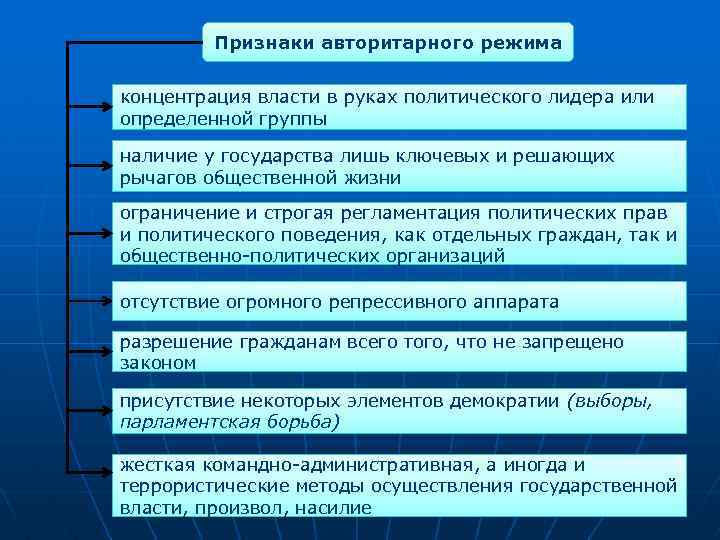 Признаки авторитарного режима

концентрация власти в руках политического лидера или определенной группы

наличие у государства лишь ключевых и решающих рычагов общественной жизни

ограничение и строгая регламентация политических прав и политического поведения, как отдельных граждан, так и общественно-политических организаций

отсутствие огромного репрессивного аппарата

разрешение гражданам всего того, что не запрещено законом

присутствие некоторых элементов демократии (выборы, парламентская борьба)

жесткая командно-административная, а иногда и террористические методы осуществления государственной власти, произвол, насилие